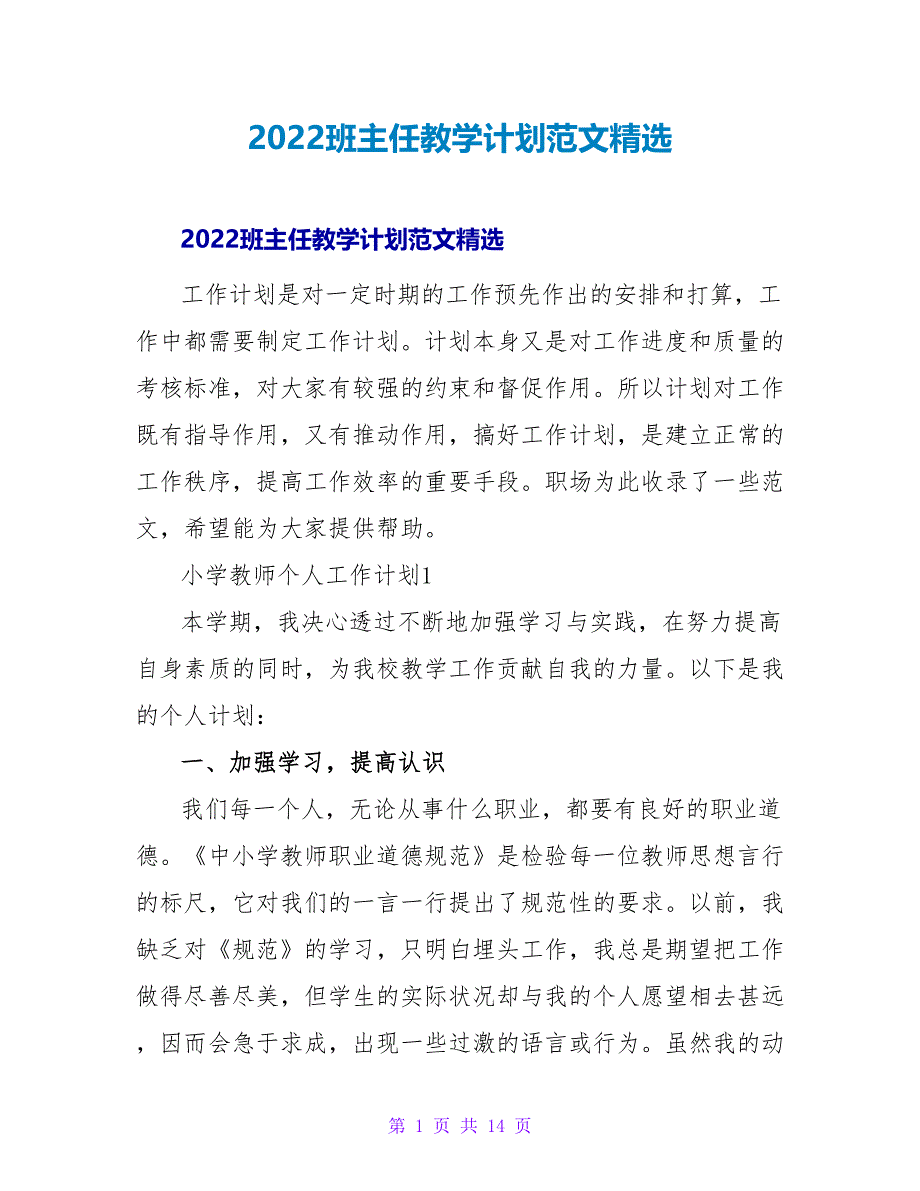 2022班主任教学计划范文精选

2022班主任教学计划范文精选

工作计划是对一定时期的工作预先作出的安排和打算，工作中都需要制定工作计划。计划本身又是对工作进度和质量的考核标准，对大家有较强的约束和督促作用。所以计划对工作既有指导作用，又有推动作用，搞好工作计划，是建立正常的工作秩序，提高工作效率的重要手段。职场为此收录了一些范文，希望能为大家提供帮助。

小学教师个人工作计划1

本学期，我决心透过不断地加强学习与实践，在努力提高自身素质的同时，为我校教学工作贡献自我的力量。以下是我的个人计划：

一、加强学习，提高认识

我们每一个人，无论从事什么职业，都要有良好的职业道德。《中小学教师职业道德规范》是检验每一位教师思想言行的标尺，它对我们的一言一行提出了规范性的要求。以前，我缺乏对《规范》的学习，只明白埋头工作，我总是期望把工作做得尽善尽美，但学生的实际状况却与我的个人愿望相去甚远，因而会急于求成，出现一些过激的语言或行为。虽然我的动

第 1 页 共 14 页